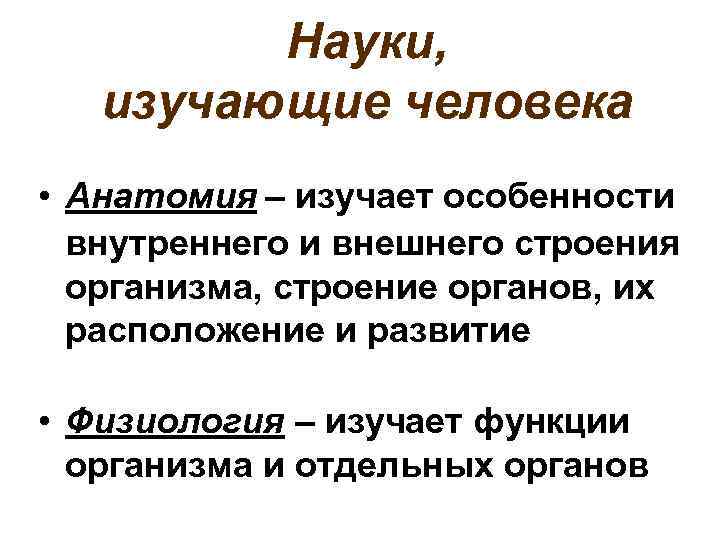 Науки,
изучающие человека

• Анатомия – изучает особенности внутреннего и внешнего строения организма, строение органов, их расположение и развитие

• Физиология – изучает функции организма и отдельных органов